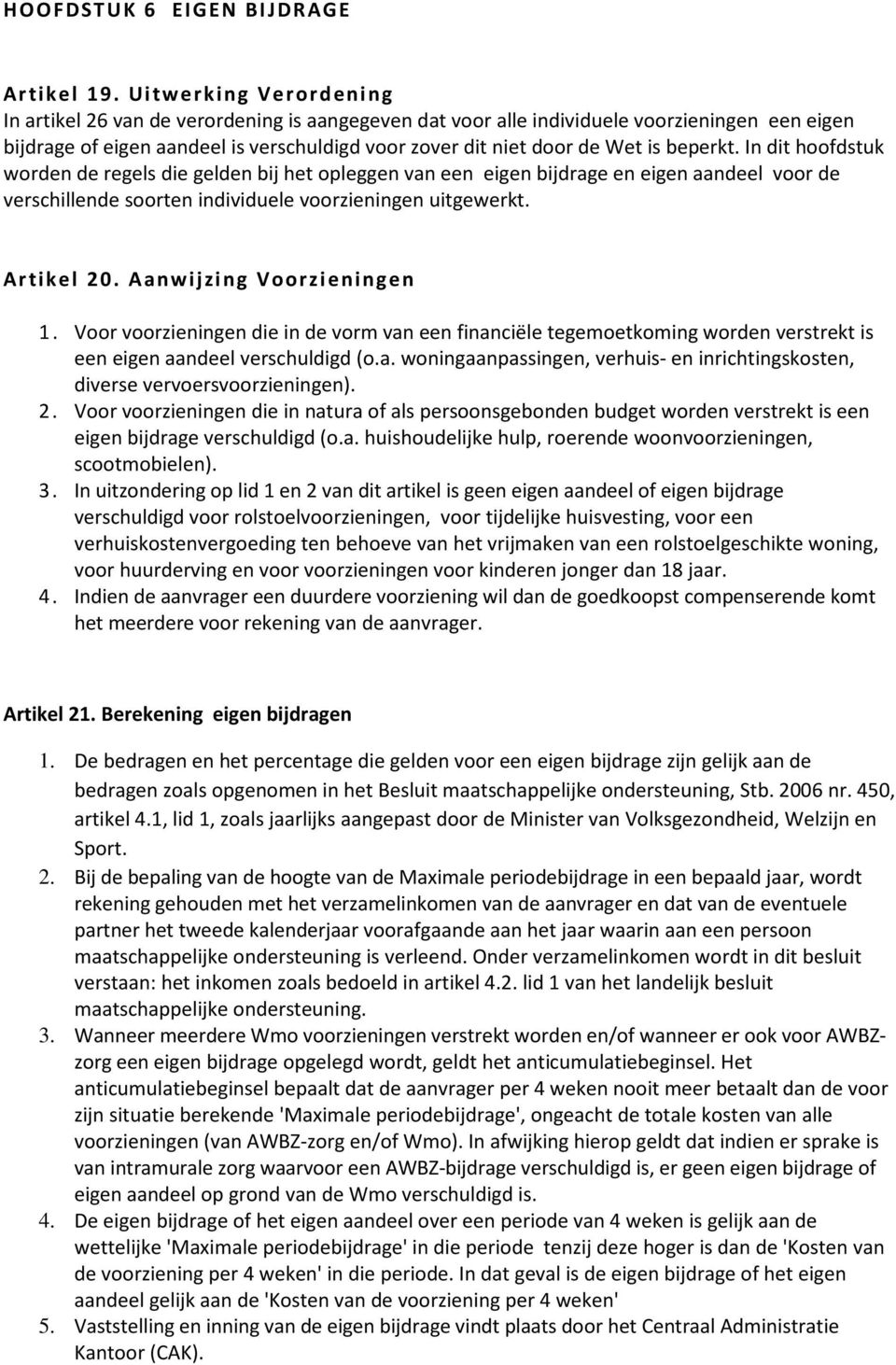 HOOFDSTUK 6 EIGEN BIJDRAGE

Artikel 19. Uitwerking Verordening
In artikel 26 van de verordening is aangegeven dat voor alle individuele voorzieningen een eigen bijdrage of eigen aandeel is verschuldigd voor zover dit niet door de Wet is beperkt. In dit hoofdstuk worden de regels die gelden bij het opleggen van een eigen bijdrage en eigen aandeel voor de verschillende soorten individuele voorzieningen uitgewerkt.

Artikel 20. Aanwijzing Voorzieningen

1. Voor voorzieningen die in de vorm van een financiële tegemoetkoming worden verstrekt is een eigen aandeel verschuldigd (o.a. woningaanpassingen, verhuis- en inrichtingskosten, diverse vervoersvoorzieningen).
2. Voor voorzieningen die in natura of als persoonsgebonden budget worden verstrekt is een eigen bijdrage verschuldigd (o.a. huishoudelijke hulp, roerende woonvoorzieningen, scootmobielen).
3. In uitzondering op lid 1 en 2 van dit artikel is geen eigen aandeel of eigen bijdrage verschuldigd voor rolstoelvoorzieningen, voor tijdelijke huisvesting, voor een verhuiskostenvergoeding ten behoeve van het vrijmaken van een rolstoelgeschikte woning, voor huurderving en voor voorzieningen voor kinderen jonger dan 18 jaar.
4. Indien de aanvrager een duurdere voorziening wil dan de goedkoopst compenserende komt het meerdere voor rekening van de aanvrager.

Artikel 21. Berekening eigen bijdragen

1. De bedragen en het percentage die gelden voor een eigen bijdrage zijn gelijk aan de bedragen zoals opgenomen in het Besluit maatschappelijke ondersteuning, Stb. 2006 nr. 450, artikel 4.1, lid 1, zoals jaarlijks aangepast door de Minister van Volksgezondheid, Welzijn en Sport.
2. Bij de bepaling van de hoogte van de Maximale periodebijdrage in een bepaald jaar, wordt rekening gehouden met het verzamelinkomen van de aanvrager en dat van de eventuele partner het tweede kalenderjaar voorafgaande aan het jaar waarin aan een persoon maatschappelijke ondersteuning is verleend. Onder verzamelinkomen wordt in dit besluit verstaan: het inkomen zoals bedoeld in artikel 4.2. lid 1 van het landelijk besluit maatschappelijke ondersteuning.
3. Wanneer meerdere Wmo voorzieningen verstrekt worden en/of wanneer er ook voor AWBZ-zorg een eigen bijdrage opgelegd wordt, geldt het anticumulatiebeginsel. Het anticumulatiebeginsel bepaalt dat de aanvrager per 4 weken nooit meer betaalt dan de voor zijn situatie berekende 'Maximale periodebijdrage', ongeacht de totale kosten van alle voorzieningen (van AWBZ-zorg en/of Wmo). In afwijking hierop geldt dat indien er sprake is van intramurale zorg waarvoor een AWBZ-bijdrage verschuldigd is, er geen eigen bijdrage of eigen aandeel op grond van de Wmo verschuldigd is.
4. De eigen bijdrage of het eigen aandeel over een periode van 4 weken is gelijk aan de wettelijke 'Maximale periodebijdrage' in die periode tenzij deze hoger is dan de 'Kosten van de voorziening per 4 weken' in die periode. In dat geval is de eigen bijdrage of het eigen aandeel gelijk aan de 'Kosten van de voorziening per 4 weken'
5. Vaststelling en inning van de eigen bijdrage vindt plaats door het Centraal Administratie Kantoor (CAK).